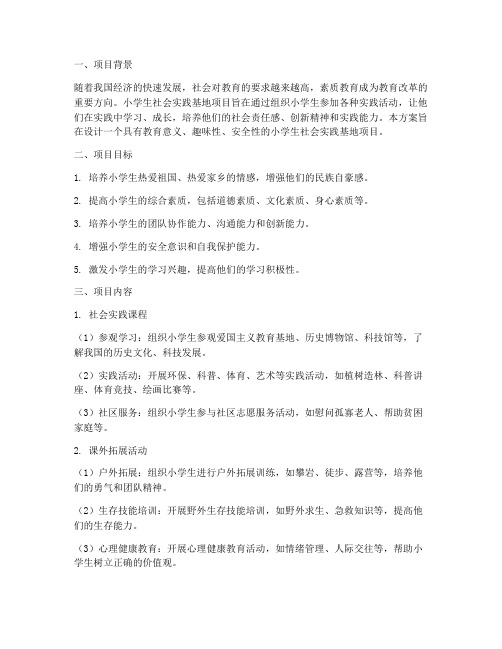 一、项目背景

随着我国经济的快速发展，社会对教育的要求越来越高，素质教育成为教育改革的重要方向。小学生社会实践基地项目旨在通过组织小学生参加各种实践活动，让他们在实践中学习、成长，培养他们的社会责任感、创新精神和实践能力。本方案旨在设计一个具有教育意义、趣味性、安全性的小学生社会实践基地项目。

二、项目目标

1. 培养小学生热爱祖国、热爱家乡的情感，增强他们的民族自豪感。

2. 提高小学生的综合素质，包括道德素质、文化素质、身心素质等。

3. 培养小学生的团队协作能力、沟通能力和创新能力。

4. 增强小学生的安全意识和自我保护能力。

5. 激发小学生的学习兴趣，提高他们的学习积极性。

三、项目内容

1. 社会实践课程

（1）参观学习：组织小学生参观爱国主义教育基地、历史博物馆、科技馆等，了解我国的历史文化、科技发展。

（2）实践活动：开展环保、科普、体育、艺术等实践活动，如植树造林、科普讲座、体育竞技、绘画比赛等。

（3）社区服务：组织小学生参与社区志愿服务活动，如慰问孤寡老人、帮助贫困家庭等。

2. 课外拓展活动

（1）户外拓展：组织小学生进行户外拓展训练，如攀岩、徒步、露营等，培养他们的勇气和团队精神。

（2）生存技能培训：开展野外生存技能培训，如野外求生、急救知识等，提高他们的生存能力。

（3）心理健康教育：开展心理健康教育活动，如情绪管理、人际交往等，帮助小学生树立正确的价值观。